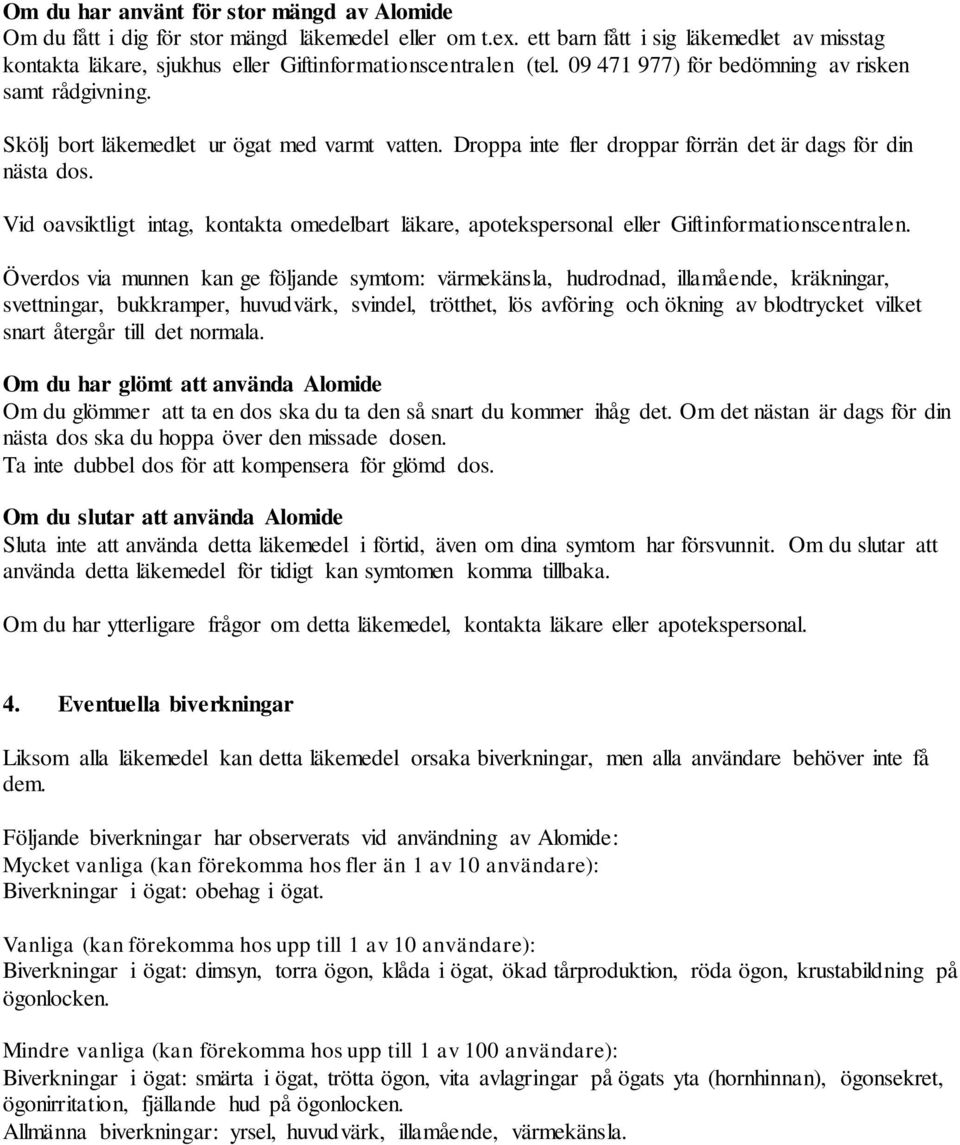 **Om du har använt för stor mängd av Alomide**
Om du fått i dig för stor mängd läkemedel eller om t.ex. ett barn fått i sig läkemedlet av misstag kontakta läkare, sjukhus eller Giftinformationscentralen (tel. 09 471 977) för bedömning av risken samt rådgivning.

Skölj bort läkemedlet ur ögat med varmt vatten. Droppa inte fler droppar förrän det är dags för din nästa dos.

Vid oavsiktligt intag, kontakta omedelbart läkare, apotekspersonal eller Giftinformationscentralen.

Överdos via munnen kan ge följande symtom: värmekänsla, hudrodnad, illamående, kräkningar, svettningar, bukkramper, huvudvärk, svindel, trötthet, lös avföring och ökning av blodtrycket vilket snart återgår till det normala.

**Om du har glömt att använda Alomide**
Om du glömmer att ta en dos ska du ta den så snart du kommer ihåg det. Om det nästan är dags för din nästa dos ska du hoppa över den missade dosen.
Ta inte dubbel dos för att kompensera för glömd dos.

**Om du slutar att använda Alomide**
Sluta inte att använda detta läkemedel i förtid, även om dina symtom har försvunnit. Om du slutar att använda detta läkemedel för tidigt kan symtomen komma tillbaka.

Om du har ytterligare frågor om detta läkemedel, kontakta läkare eller apotekspersonal.

**4. Eventuella biverkningar**

Liksom alla läkemedel kan detta läkemedel orsaka biverkningar, men alla användare behöver inte få dem.

Följande biverkningar har observerats vid användning av Alomide:
Mycket vanliga (kan förekomma hos fler än 1 av 10 användare):
Biverkningar i ögat: obehag i ögat.

Vanliga (kan förekomma hos upp till 1 av 10 användare):
Biverkningar i ögat: dimsyn, torra ögon, klåda i ögat, ökad tårproduktion, röda ögon, krustabildning på ögonlocken.

Mindre vanliga (kan förekomma hos upp till 1 av 100 användare):
Biverkningar i ögat: smärta i ögat, trötta ögon, vita avlagringar på ögats yta (hornhinnan), ögonsekret, ögonirritation, fjällande hud på ögonlocken.
Allmänna biverkningar: yrsel, huvudvärk, illamående, värmekänsla.